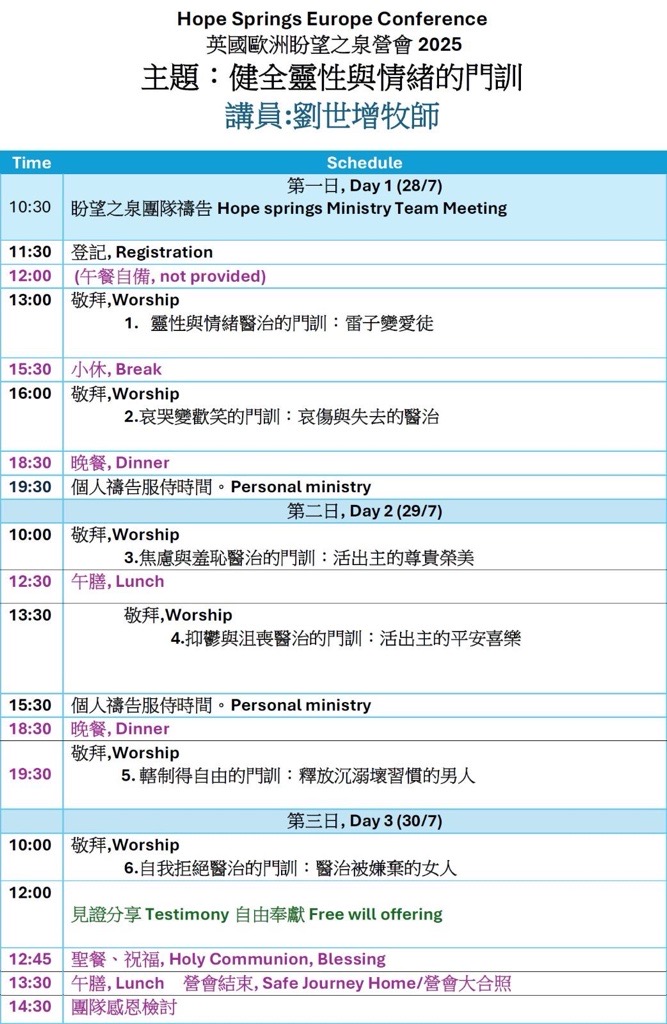 Hope Springs Europe Conference
英國歐洲盼望之泉營會 2025
主題：健全靈性與情緒的門訓
講員:劉世增牧師

| Time | Schedule |
|---|---|
| 10:30 | 第一日, Day 1 (28/7) 盼望之泉團隊禱告 Hope springs Ministry Team Meeting |
| 11:30 | 登記, Registration |
| 12:00 | (午餐自備, not provided) |
| 13:00 | 敬拜,Worship 1. 靈性與情緒醫治的門訓：雷子變愛徒 |
| 15:30 | 小休, Break |
| 16:00 | 敬拜,Worship 2.哀哭變歡笑的門訓：哀傷與失去的醫治 |
| 18:30 | 晚餐, Dinner |
| 19:30 | 個人禱告服侍時間。Personal ministry |
| | 第二日, Day 2 (29/7) |
| 10:00 | 敬拜,Worship 3.焦慮與羞恥醫治的門訓：活出主的尊貴榮美 |
| 12:30 | 午膳, Lunch |
| 13:30 | 敬拜,Worship 4.抑鬱與沮喪醫治的門訓：活出主的平安喜樂 |
| 15:30 | 個人禱告服侍時間。Personal ministry |
| 18:30 | 晚餐, Dinner |
| 19:30 | 敬拜,Worship 5. 轄制得自由的門訓：釋放沉溺壞習慣的男人 |
| | 第三日, Day 3 (30/7) |
| 10:00 | 敬拜,Worship 6.自我拒絕醫治的門訓：醫治被嫌棄的女人 |
| 12:00 | 見證分享 Testimony 自由奉獻 Free will offering |
| 12:45 | 聖餐、祝福, Holy Communion, Blessing |
| 13:30 | 午膳, Lunch 營會結束, Safe Journey Home/營會大合照 |
| 14:30 | 團隊感恩檢討 |